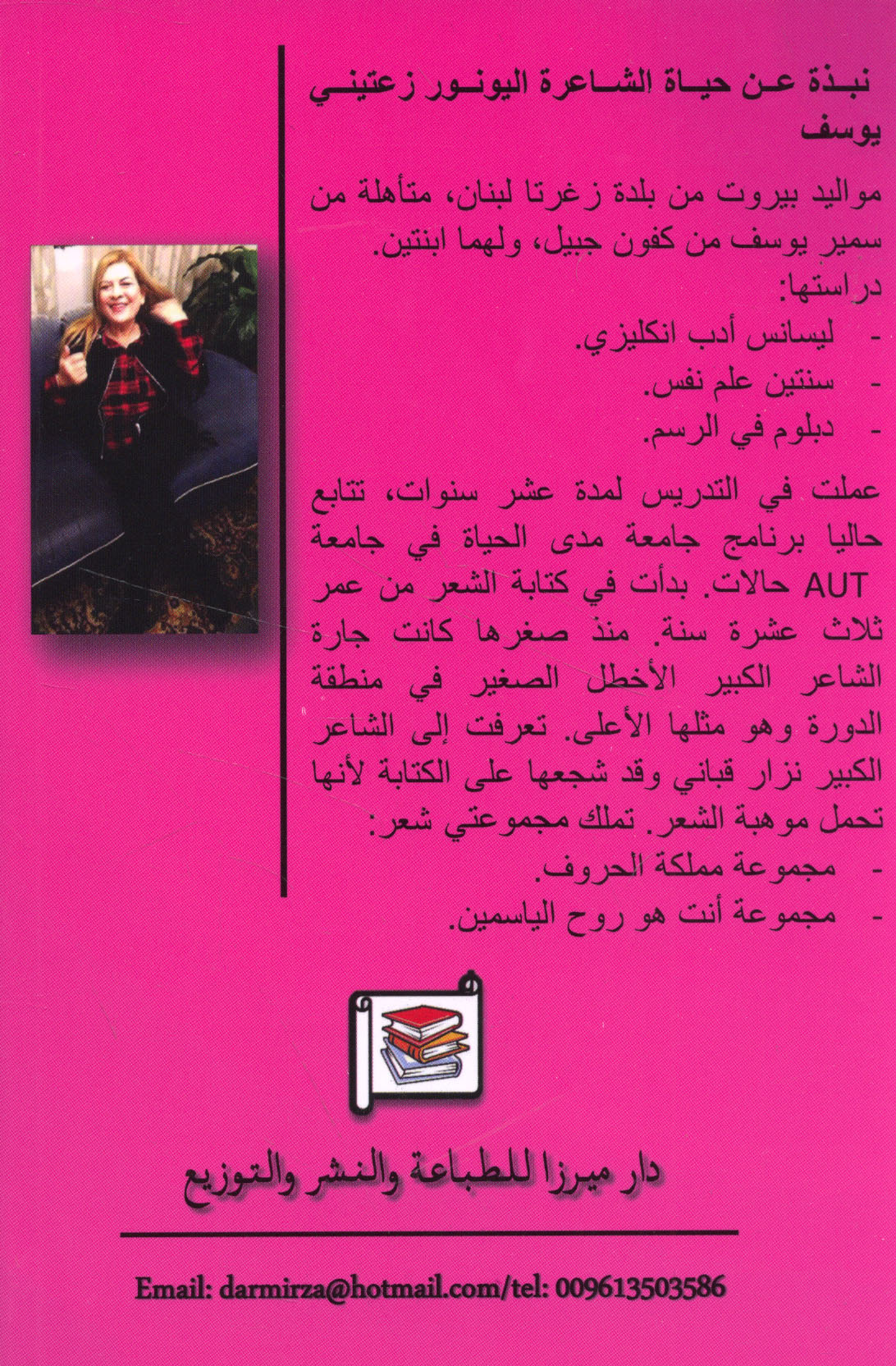 نبذة عن حياة الشاعرة اليونور زعتيني يوسف

مواليد بيروت من بلدة زغرتا لبنان، متأهلة من سمير يوسف من كفون جبيل، ولهما ابنتين.
دراستها:
- ليسانس أدب انكليزي.
- سنتين علم نفس.
- دبلوم في الرسم.

عملت في التدريس لمدة عشر سنوات، تتابع حاليا برنامج جامعة مدى الحياة في جامعة AUT حالات. بدأت في كتابة الشعر من عمر ثلاث عشرة سنة. منذ صغرها كانت جارة الشاعر الكبير الأخطل الصغير في منطقة الدورة وهو مثلها الأعلى. تعرفت إلى الشاعر الكبير نزار قباني وقد شجعها على الكتابة لأنها تحمل موهبة الشعر. تملك مجموعتي شعر:
- مجموعة مملكة الحروف.
- مجموعة أنت هو روح الياسمين.

دار ميرزا للطباعة والنشر والتوزيع

Email: darmirza@hotmail.com/tel: 009613503586